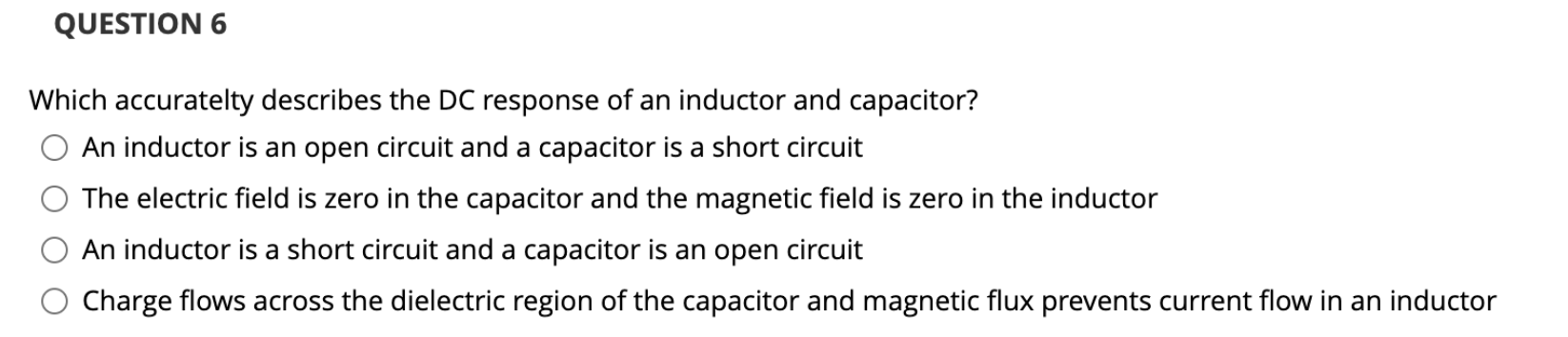 QUESTION 6

Which accuratelty describes the DC response of an inductor and capacitor?

An inductor is an open circuit and a capacitor is a short circuit

The electric field is zero in the capacitor and the magnetic field is zero in the inductor

An inductor is a short circuit and a capacitor is an open circuit

Charge flows across the dielectric region of the capacitor and magnetic flux prevents current flow in an inductor